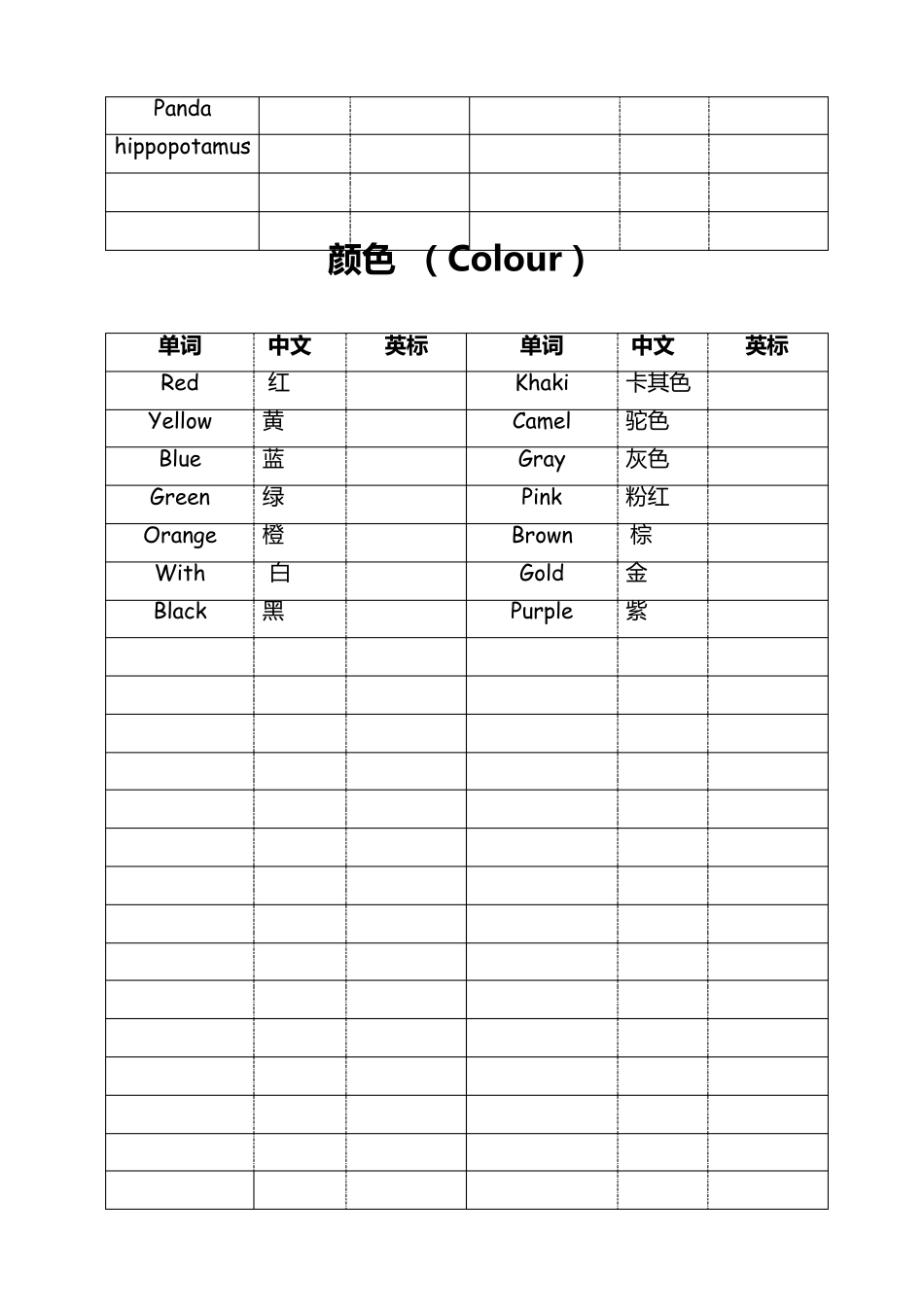 | Panda |  |  |  |  |  |
|---|---|---|---|---|---|
| hippopotamus |  |  |  |  |  |
|  |  |  |  |  |  |
|  |  |  |  |  |  |

颜色 （Colour）

| 单词 | 中文 | 英标 | 单词 | 中文 | 英标 |
|---|---|---|---|---|---|
| Red | 红 |  | Khaki | 卡其色 |  |
| Yellow | 黄 |  | Camel | 驼色 |  |
| Blue | 蓝 |  | Gray | 灰色 |  |
| Green | 绿 |  | Pink | 粉红 |  |
| Orange | 橙 |  | Brown | 棕 |  |
| With | 白 |  | Gold | 金 |  |
| Black | 黑 |  | Purple | 紫 |  |
|  |  |  |  |  |  |
|  |  |  |  |  |  |
|  |  |  |  |  |  |
|  |  |  |  |  |  |
|  |  |  |  |  |  |
|  |  |  |  |  |  |
|  |  |  |  |  |  |
|  |  |  |  |  |  |
|  |  |  |  |  |  |
|  |  |  |  |  |  |
|  |  |  |  |  |  |
|  |  |  |  |  |  |
|  |  |  |  |  |  |
|  |  |  |  |  |  |
|  |  |  |  |  |  |